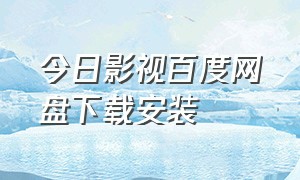 今日影视百度网盘下载安装